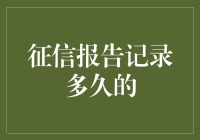 征信报告记录多久的